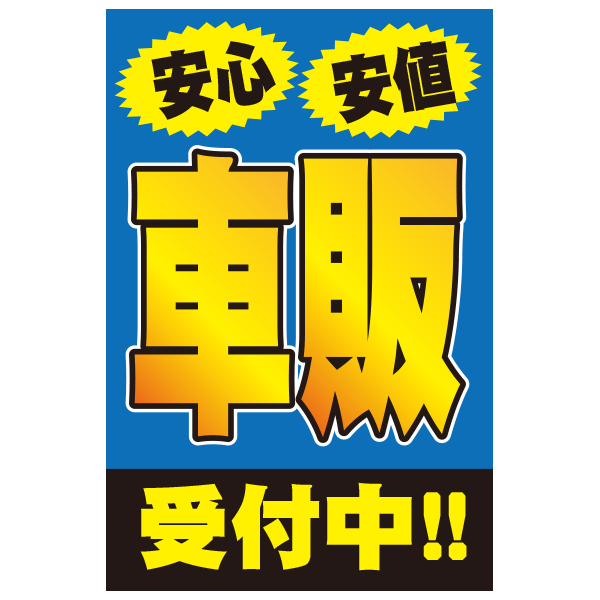 安心 安値

車販

受付中!!